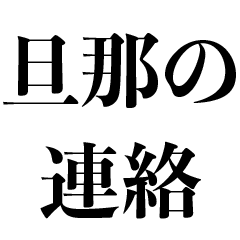 旦那の
連絡